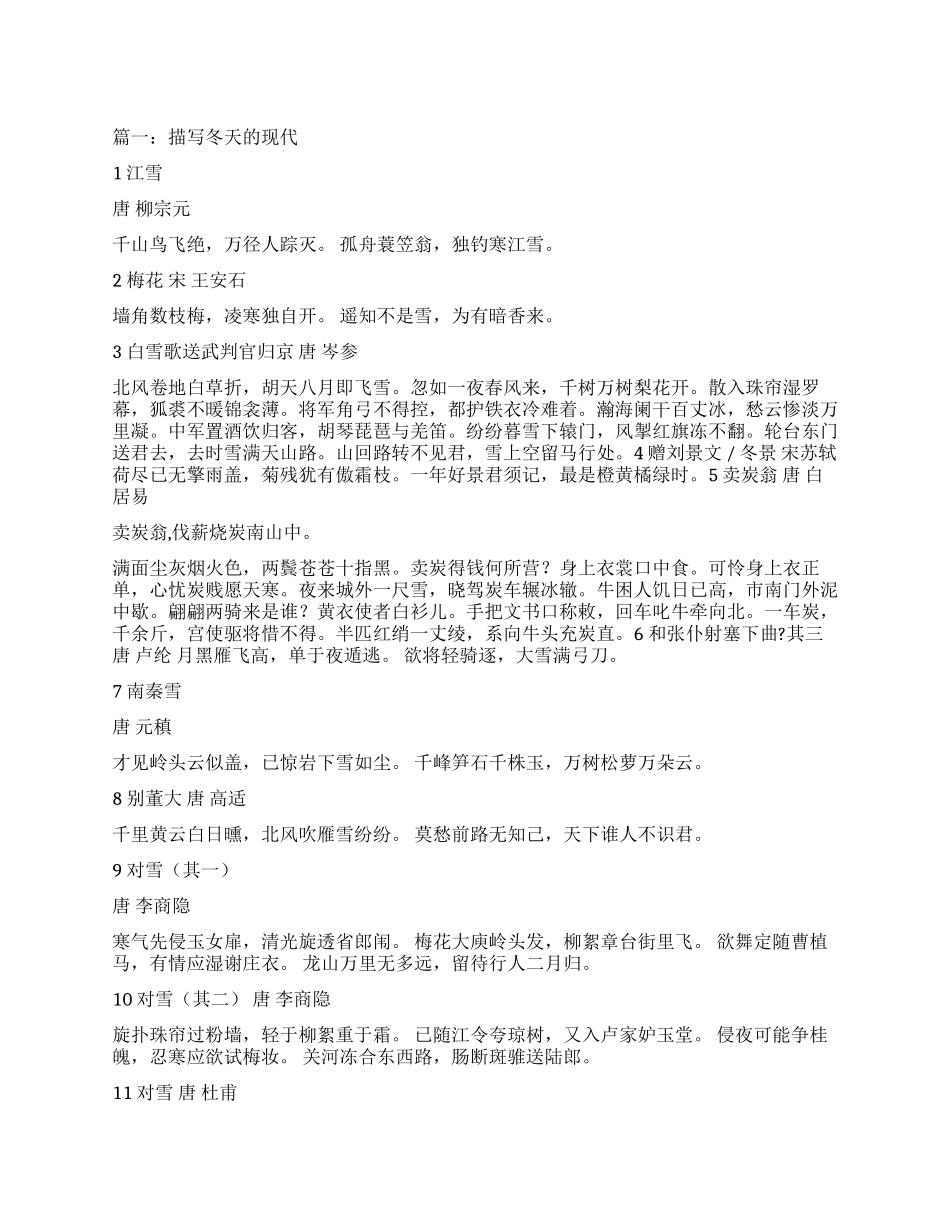 篇一：描写冬天的现代

1 江雪

唐 柳宗元

千山鸟飞绝，万径人踪灭。 孤舟蓑笠翁，独钓寒江雪。

2 梅花 宋 王安石

墙角数枝梅，凌寒独自开。 遥知不是雪，为有暗香来。

3 白雪歌送武判官归京 唐 岑参

北风卷地白草折，胡天八月即飞雪。忽如一夜春风来，千树万树梨花开。散入珠帘湿罗幕，狐裘不暖锦衾薄。将军角弓不得控，都护铁衣冷难着。瀚海阑干百丈冰，愁云惨淡万里凝。中军置酒饮归客，胡琴琵琶与羌笛。纷纷暮雪下辕门，风掣红旗冻不翻。轮台东门送君去，去时雪满天山路。山回路转不见君，雪上空留马行处。4 赠刘景文 / 冬景 宋苏轼 荷尽已无擎雨盖，菊残犹有傲霜枝。一年好景君须记，最是橙黄橘绿时。5 卖炭翁 唐 白居易

卖炭翁,伐薪烧炭南山中。

满面尘灰烟火色，两鬓苍苍十指黑。卖炭得钱何所营？身上衣裳口中食。可怜身上衣正单，心忧炭贱愿天寒。夜来城外一尺雪，晓驾炭车辗冰辙。牛困人饥日已高，市南门外泥中歇。翩翩两骑来是谁？黄衣使者白衫儿。手把文书口称敕，回车叱牛牵向北。一车炭，千余斤，宫使驱将惜不得。半匹红绡一丈绫，系向牛头充炭直。6 和张仆射塞下曲?其三 唐 卢纶 月黑雁飞高，单于夜遁逃。 欲将轻骑逐，大雪满弓刀。

7 南秦雪

唐 元稹

才见岭头云似盖，已惊岩下雪如尘。 千峰笋石千株玉，万树松萝万朵云。

8 别董大 唐 高适

千里黄云白日曛，北风吹雁雪纷纷。 莫愁前路无知己，天下谁人不识君。

9 对雪（其一）

唐 李商隐

寒气先侵玉女扉，清光旋透省郎闱。 梅花大庾岭头发，柳絮章台街里飞。 欲舞定随曹植马，有情应湿谢庄衣。 龙山万里无多远，留待行人二月归。

10 对雪（其二） 唐 李商隐

旋扑珠帘过粉墙，轻于柳絮重于霜。 已随江令夸琼树，又入卢家妒玉堂。 侵夜可能争桂魄，忍寒应欲试梅妆。 关河冻合东西路，肠断斑骓送陆郎。

11 对雪 唐 杜甫